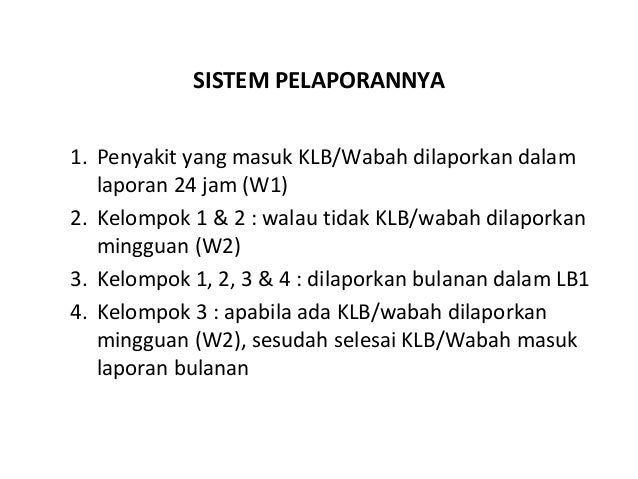 SISTEM PELAPORANNYA

1. Penyakit yang masuk KLB/Wabah dilaporkan dalam laporan 24 jam (W1)
2. Kelompok 1 & 2 : walau tidak KLB/wabah dilaporkan mingguan (W2)
3. Kelompok 1, 2, 3 & 4 : dilaporkan bulanan dalam LB1
4. Kelompok 3 : apabila ada KLB/wabah dilaporkan mingguan (W2), sesudah selesai KLB/Wabah masuk laporan bulanan